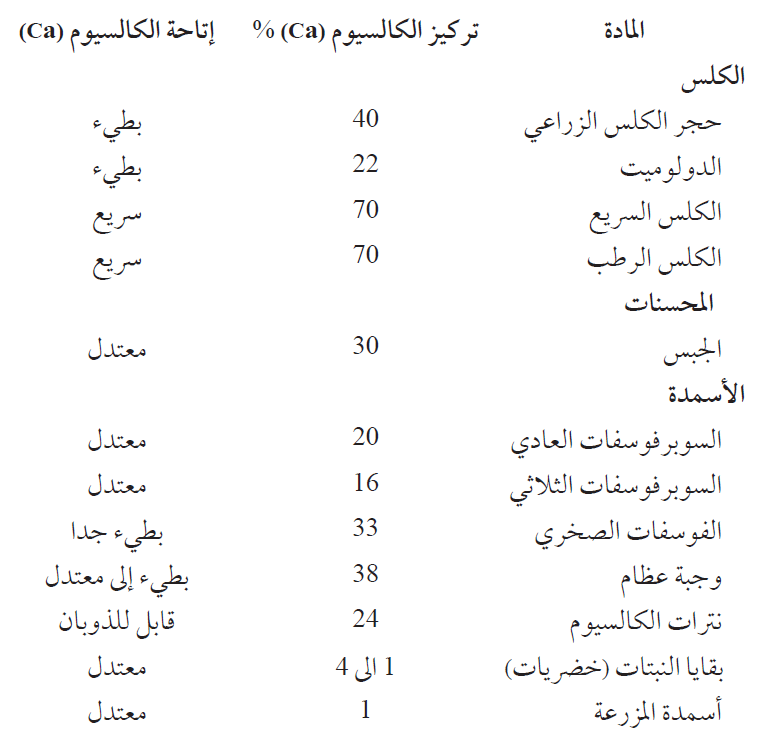 | المادة | تركيز الكالسيوم (Ca) % | إتاحة الكالسيوم (Ca) |
|---|---|---|
| **الكلس** | | |
| حجر الكلس الزراعي | 40 | بطيء |
| الدولوميت | 22 | بطيء |
| الكلس السريع | 70 | سريع |
| الكلس الرطب | 70 | سريع |
| **المحسنات** | | |
| الجبس | 30 | معتدل |
| **الأسمدة** | | |
| السوبرفوسفات العادي | 20 | معتدل |
| السوبرفوسفات الثلاثي | 16 | معتدل |
| الفوسفات الصخري | 33 | بطيء جدا |
| وجبة عظام | 38 | بطيء إلى معتدل |
| نترات الكالسيوم | 24 | قابل للذوبان |
| بقايا النبتات (خضريات) | 1 الى 4 | معتدل |
| أسمدة المزرعة | 1 | معتدل |